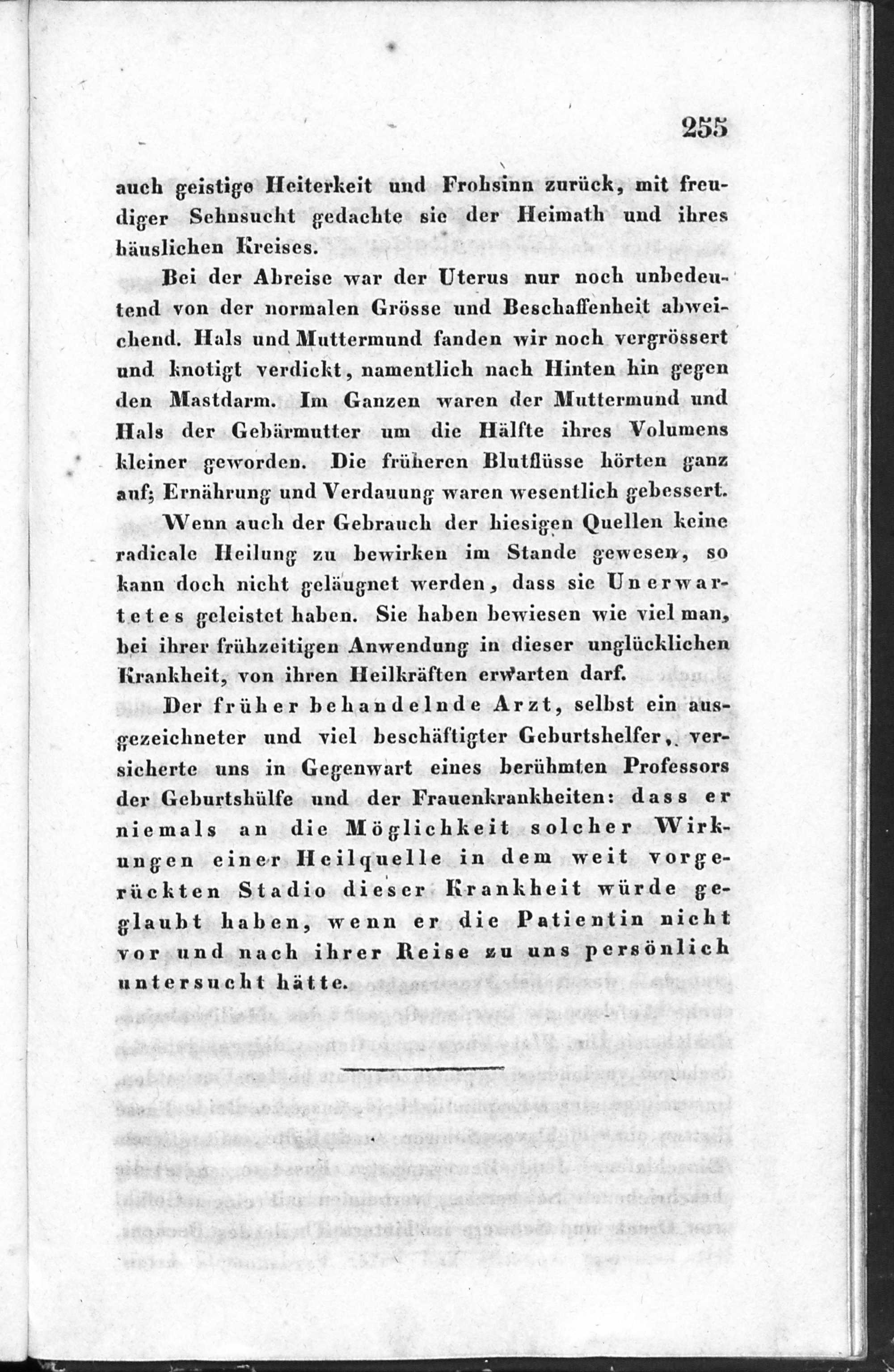 255

auch geistige Heiterkeit und Frohsinn zurück, mit freudiger Sehnsucht gedachte sie der Heimath und ihres häuslichen Kreises.

Bei der Abreise war der Uterus nur noch unbedeutend von der normalen Grösse und Beschaffenheit abweichend. Hals und Muttermund fanden wir noch vergrössert und knotigt verdickt, namentlich nach Hinten hin gegen den Mastdarm. Im Ganzen waren der Muttermund und Hals der Gebärmutter um die Hälfte ihres Volumens kleiner geworden. Die früheren Blutflüsse hörten ganz auf; Ernährung und Verdauung waren wesentlich gebessert.

Wenn auch der Gebrauch der hiesigen Quellen keine radicale Heilung zu bewirken im Stande gewesen, so kann doch nicht geläugnet werden, dass sie Unerwartetes geleistet haben. Sie haben bewiesen wie viel man, bei ihrer frühzeitigen Anwendung in dieser unglücklichen Krankheit, von ihren Heilkräften erwarten darf.

Der früher behandelnde Arzt, selbst ein ausgezeichneter und viel beschäftigter Geburtshelfer, versicherte uns in Gegenwart eines berühmten Professors der Geburtshülfe und der Frauenkrankheiten: dass er niemals an die Möglichkeit solcher Wirkungen einer Heilquelle in dem weit vorgerückten Stadio dieser Krankheit würde geglaubt haben, wenn er die Patientin nicht vor und nach ihrer Reise zu uns persönlich untersucht hätte.